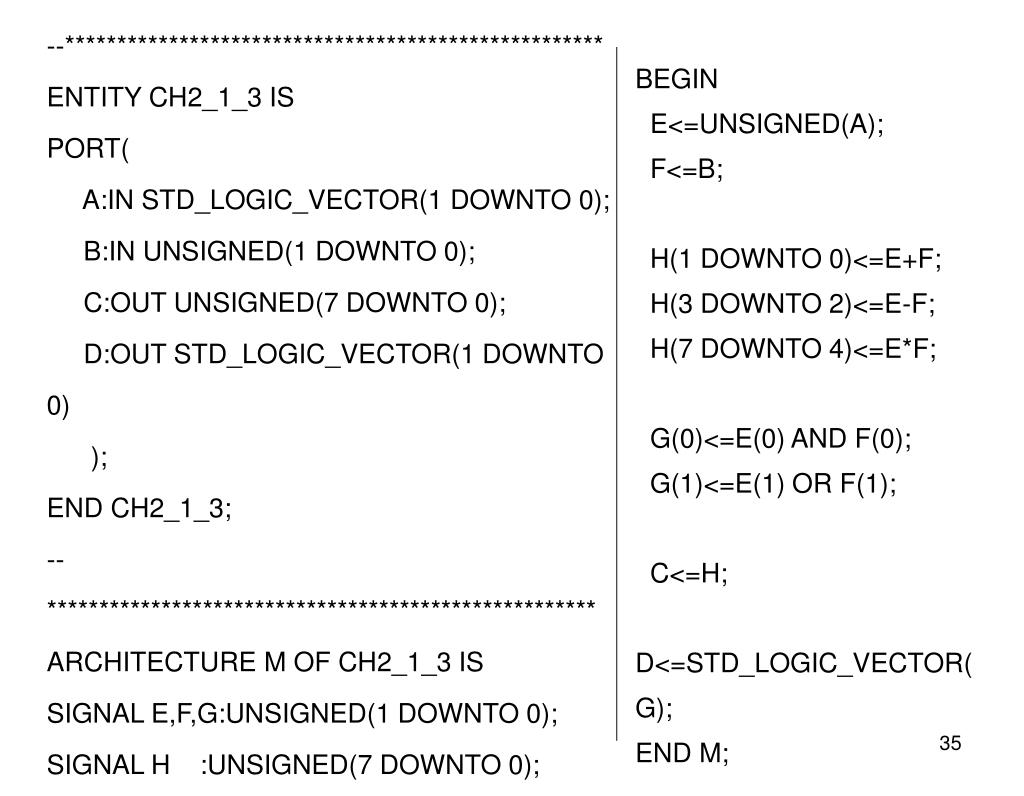 --****************************************************
ENTITY CH2_1_3 IS
PORT(
A:IN STD_LOGIC_VECTOR(1 DOWNTO 0);
B:IN UNSIGNED(1 DOWNTO 0);
C:OUT UNSIGNED(7 DOWNTO 0);
D:OUT STD_LOGIC_VECTOR(1 DOWNTO 0)
);
END CH2_1_3;
--
****************************************************
ARCHITECTURE M OF CH2_1_3 IS
SIGNAL E,F,G:UNSIGNED(1 DOWNTO 0);
SIGNAL H :UNSIGNED(7 DOWNTO 0);

BEGIN
E<=UNSIGNED(A);
F<=B;

H(1 DOWNTO 0)<=E+F;
H(3 DOWNTO 2)<=E-F;
H(7 DOWNTO 4)<=E*F;

G(0)<=E(0) AND F(0);
G(1)<=E(1) OR F(1);

C<=H;

D<=STD_LOGIC_VECTOR(G);
END M;

35